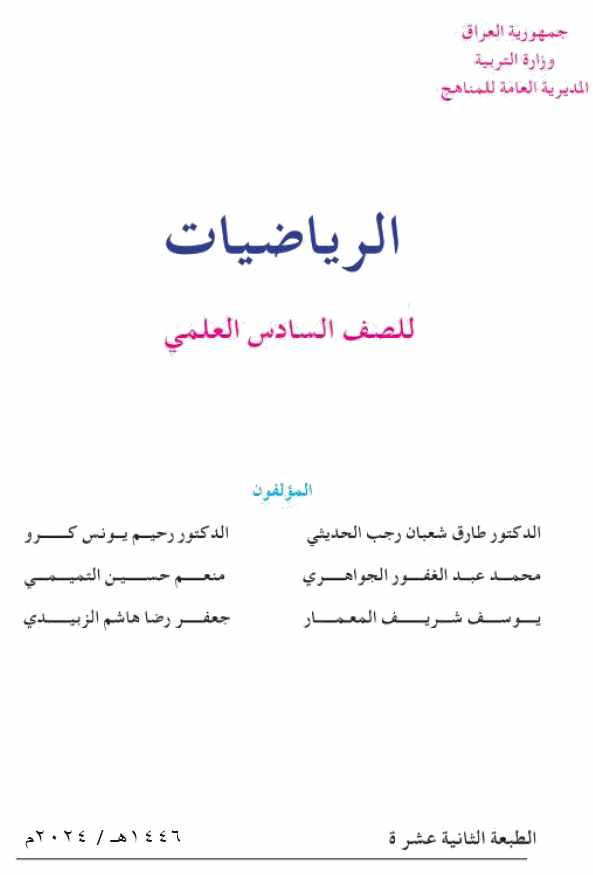 جمهورية العراق
وزارة التربية
المديرية العامة للمناهج

الرياضيات

للصف السادس العلمي

المؤلفون

الدكتور طارق شعبان رجب الحديثي
محمد عبد الغفور الجواهري
يوسف شريف المعمار

الدكتور رحيم يونس كرو
منعم حسين التميمي
جعفر رضا هاشم الزبيدي

الطبعة الثانية عشرة
١٤٤٦هـ / ٢٠٢٤م